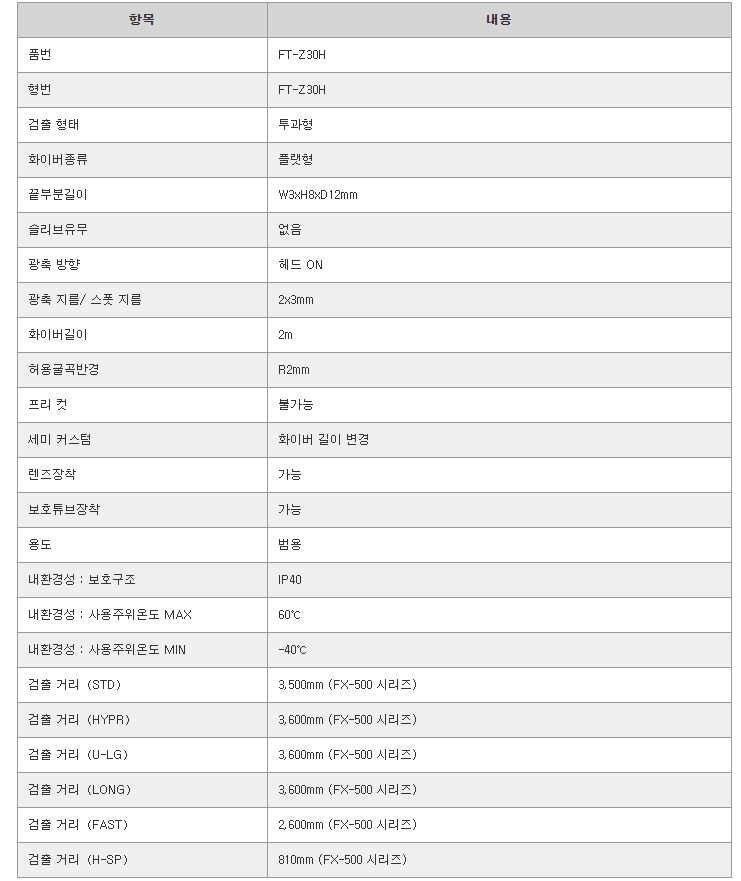 | 항목 | 내용 |
|---|---|
| 품번 | FT-Z30H |
| 형번 | FT-Z30H |
| 검출 형태 | 투과형 |
| 화이버종류 | 플랫형 |
| 끝부분길이 | W3xH8xD12mm |
| 슬리브유무 | 없음 |
| 광축 방향 | 헤드 ON |
| 광축 지름/ 스폿 지름 | 2x3mm |
| 화이버길이 | 2m |
| 허용굴곡반경 | R2mm |
| 프리 컷 | 불가능 |
| 세미 커스텀 | 화이버 길이 변경 |
| 렌즈장착 | 가능 |
| 보호튜브장착 | 가능 |
| 용도 | 범용 |
| 내환경성 : 보호구조 | IP40 |
| 내환경성 : 사용주위온도 MAX | 60℃ |
| 내환경성 : 사용주위온도 MIN | -40℃ |
| 검출 거리 (STD) | 3,500mm (FX-500 시리즈) |
| 검출 거리 (HYPR) | 3,600mm (FX-500 시리즈) |
| 검출 거리 (U-LG) | 3,600mm (FX-500 시리즈) |
| 검출 거리 (LONG) | 3,600mm (FX-500 시리즈) |
| 검출 거리 (FAST) | 2,600mm (FX-500 시리즈) |
| 검출 거리 (H-SP) | 810mm (FX-500 시리즈) |